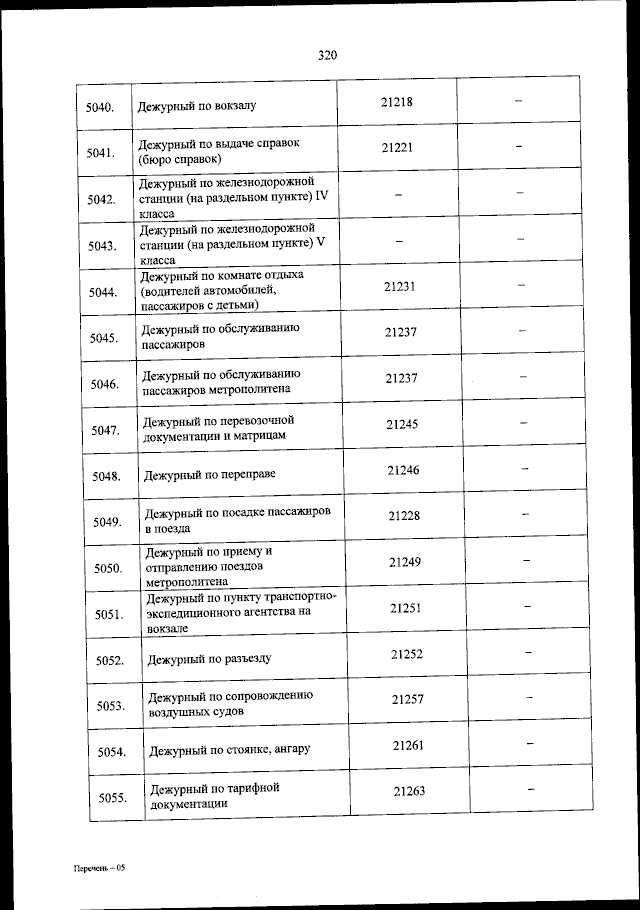 320

| | | | |
|---|---|---|---|
| 5040. | Дежурный по вокзалу | 21218 | – |
| 5041. | Дежурный по выдаче справок (бюро справок) | 21221 | – |
| 5042. | Дежурный по железнодорожной станции (на раздельном пункте) IV класса | – | – |
| 5043. | Дежурный по железнодорожной станции (на раздельном пункте) V класса | – | – |
| 5044. | Дежурный по комнате отдыха (водителей автомобилей, пассажиров с детьми) | 21231 | – |
| 5045. | Дежурный по обслуживанию пассажиров | 21237 | – |
| 5046. | Дежурный по обслуживанию пассажиров метрополитена | 21237 | – |
| 5047. | Дежурный по перевозочной документации и матрицам | 21245 | – |
| 5048. | Дежурный по переправе | 21246 | – |
| 5049. | Дежурный по посадке пассажиров в поезда | 21228 | – |
| 5050. | Дежурный по приему и отправлению поездов метрополитена | 21249 | – |
| 5051. | Дежурный по пункту транспортно-экспедиционного агентства на вокзале | 21251 | – |
| 5052. | Дежурный по разъезду | 21252 | – |
| 5053. | Дежурный по сопровождению воздушных судов | 21257 | – |
| 5054. | Дежурный по стоянке, ангару | 21261 | – |
| 5055. | Дежурный по тарифной документации | 21263 | – |

Перечень – 05